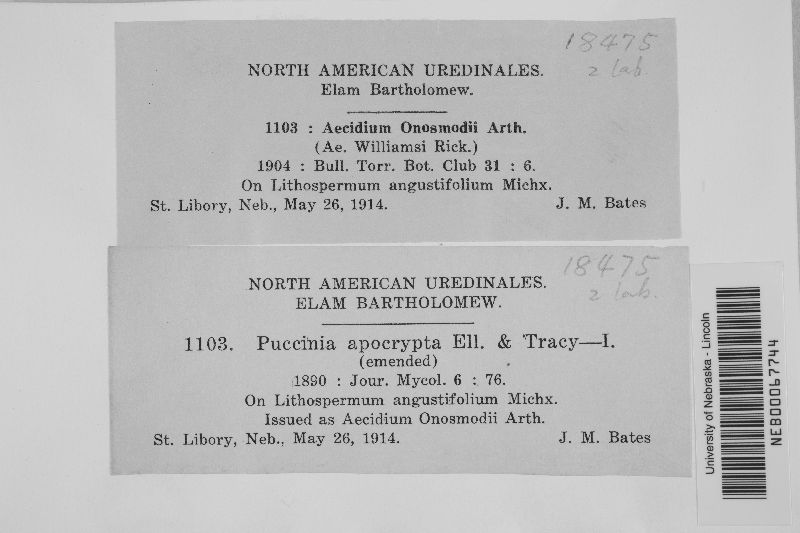 18475
2 lab.

NORTH AMERICAN UREDINALES.
Elam Bartholomew.

1103 : Aecidium Onosmodii Arth.
(Ae. Williamsi Rick.)
1904 : Bull. Torr. Bot. Club 31 : 6.
On Lithospermum angustifolium Michx.
St. Libory, Neb., May 26, 1914. J. M. Bates

18475
2 lab.

NORTH AMERICAN UREDINALES.
ELAM BARTHOLOMEW.

1103. Puccinia apocrypta Ell. & Tracy—I.
(emended)
1890 : Jour. Mycol. 6 : 76.
On Lithospermum angustifolium Michx.
Issued as Aecidium Onosmodii Arth.
St. Libory, Neb., May 26, 1914. J. M. Bates

University of Nebraska - Lincoln
NEB00067744